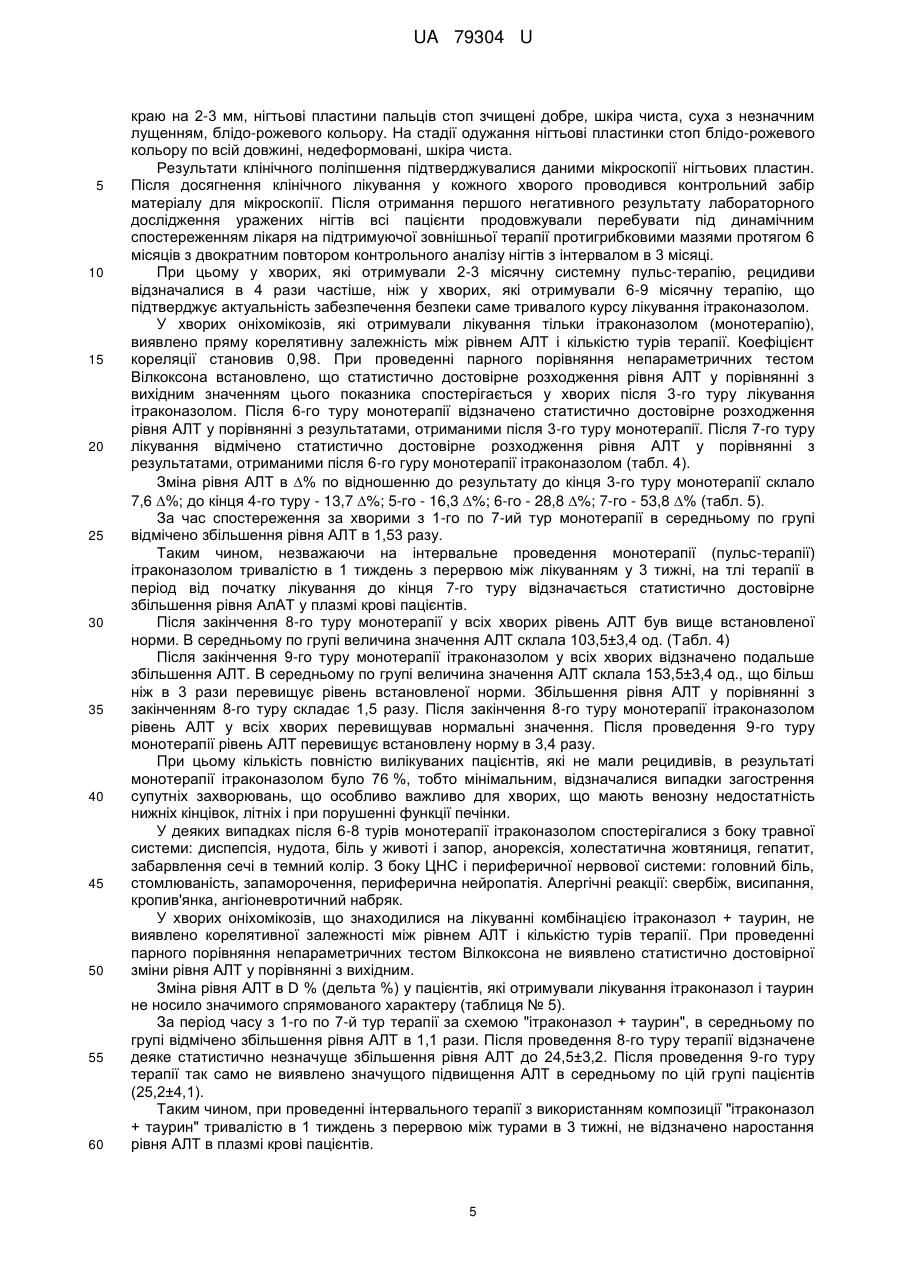 UA 79304 U

краю на 2-3 мм, нігтьові пластини пальців стоп зчищені добре, шкіра чиста, суха з незначним лущенням, блідо-рожевого кольору. На стадії одужання нігтьові пластинки стоп блідо-рожевого кольору по всій довжині, недеформовані, шкіра чиста.

Результати клінічного поліпшення підтверджувалися даними мікроскопії нігтьових пластин.
5 Після досягнення клінічного лікування у кожного хворого проводився контрольний забір матеріалу для мікроскопії. Після отримання першого негативного результату лабораторного дослідження уражених нігтів всі пацієнти продовжували перебувати під динамічним спостереженням лікаря на підтримуючої зовнішньої терапії протигрибковими мазями протягом 6 місяців з двократним повтором контрольного аналізу нігтів з інтервалом в 3 місяці.
10 При цьому у хворих, які отримували 2-3 місячну системну пульс-терапію, рецидиви відзначалися в 4 рази частіше, ніж у хворих, які отримували 6-9 місячну терапію, що підтверджує актуальність забезпечення безпеки саме тривалого курсу лікування ітраконазолом.

У хворих оніхомікозів, які отримували лікування тільки ітраконазолом (монотерапію), виявлено пряму корелятивну залежність між рівнем АЛТ і кількістю турів терапії. Коефіцієнт
15 кореляції становив 0,98. При проведенні парного порівняння непараметричних тестом Вілкоксона встановлено, що статистично достовірне розходження рівня АЛТ у порівнянні з вихідним значенням цього показника спостерігається у хворих після 3-го туру лікування ітраконазолом. Після 6-го туру монотерапії відзначено статистично достовірне розходження рівня АЛТ у порівнянні з результатами, отриманими після 3-го туру монотерапії. Після 7-го туру
20 лікування відмічено статистично достовірне розходження рівня АЛТ у порівнянні з результатами, отриманими після 6-го гуру монотерапії ітраконазолом (табл. 4).

Зміна рівня АЛТ в $\Delta$% по відношенню до результату до кінця 3-го туру монотерапії склало 7,6 $\Delta$%; до кінця 4-го туру - 13,7 $\Delta$%; 5-го - 16,3 $\Delta$%; 6-го - 28,8 $\Delta$%; 7-го - 53,8 $\Delta$% (табл. 5).

За час спостереження за хворими з 1-го по 7-ий тур монотерапії в середньому по групі
25 відмічено збільшення рівня АЛТ в 1,53 разу.

Таким чином, незважаючи на інтервальне проведення монотерапії (пульс-терапії) ітраконазолом тривалістю в 1 тиждень з перервою між лікуванням у 3 тижні, на тлі терапії в період від початку лікування до кінця 7-го туру відзначається статистично достовірне збільшення рівня АлАТ у плазмі крові пацієнтів.
30 Після закінчення 8-го туру монотерапії у всіх хворих рівень АЛТ був вище встановленої норми. В середньому по групі величина значення АЛТ склала 103,5±3,4 од. (Табл. 4)

Після закінчення 9-го туру монотерапії ітраконазолом у всіх хворих відзначено подальше збільшення АЛТ. В середньому по групі величина значення АЛТ склала 153,5±3,4 од., що більш ніж в 3 рази перевищує рівень встановленої норми. Збільшення рівня АЛТ у порівнянні з
35 закінченням 8-го туру складає 1,5 разу. Після закінчення 8-го туру монотерапії ітраконазолом рівень АЛТ у всіх хворих перевищував нормальні значення. Після проведення 9-го туру монотерапії рівень АЛТ перевищує встановлену норму в 3,4 разу.

При цьому кількість повністю вилікуваних пацієнтів, які не мали рецидивів, в результаті монотерапії ітраконазолом було 76 %, тобто мінімальним, відзначалися випадки загострення
40 супутніх захворювань, що особливо важливо для хворих, що мають венозну недостатність нижніх кінцівок, літніх і при порушенні функції печінки.

У деяких випадках після 6-8 турів монотерапії ітраконазолом спостерігалися з боку травної системи: диспепсія, нудота, біль у животі і запор, анорексія, холестатична жовтяниця, гепатит, забарвлення сечі в темний колір. З боку ЦНС і периферичної нервової системи: головний біль,
45 стомлюваність, запаморочення, периферична нейропатія. Алергічні реакції: свербіж, висипання, кропив'янка, ангіоневротичний набряк.

У хворих оніхомікозів, що знаходилися на лікуванні комбінацією ітраконазол + таурин, не виявлено корелятивної залежності між рівнем АЛТ і кількістю турів терапії. При проведенні парного порівняння непараметричних тестом Вілкоксона не виявлено статистично достовірної
50 зміни рівня АЛТ у порівнянні з вихідним.

Зміна рівня АЛТ в D % (дельта %) у пацієнтів, які отримували лікування ітраконазол і таурин не носило значимого спрямованого характеру (таблиця № 5).

За період часу з 1-го по 7-й тур терапії за схемою "ітраконазол + таурин", в середньому по групі відмічено збільшення рівня АЛТ в 1,1 рази. Після проведення 8-го туру терапії відзначене
55 деяке статистично незначуще збільшення рівня АЛТ до 24,5±3,2. Після проведення 9-го туру терапії так само не виявлено значущого підвищення АЛТ в середньому по цій групі пацієнтів (25,2±4,1).

Таким чином, при проведенні інтервального терапії з використанням композиції "ітраконазол + таурин" тривалістю в 1 тиждень з перервою між турами в 3 тижні, не відзначено наростання
60 рівня АЛТ в плазмі крові пацієнтів.

5